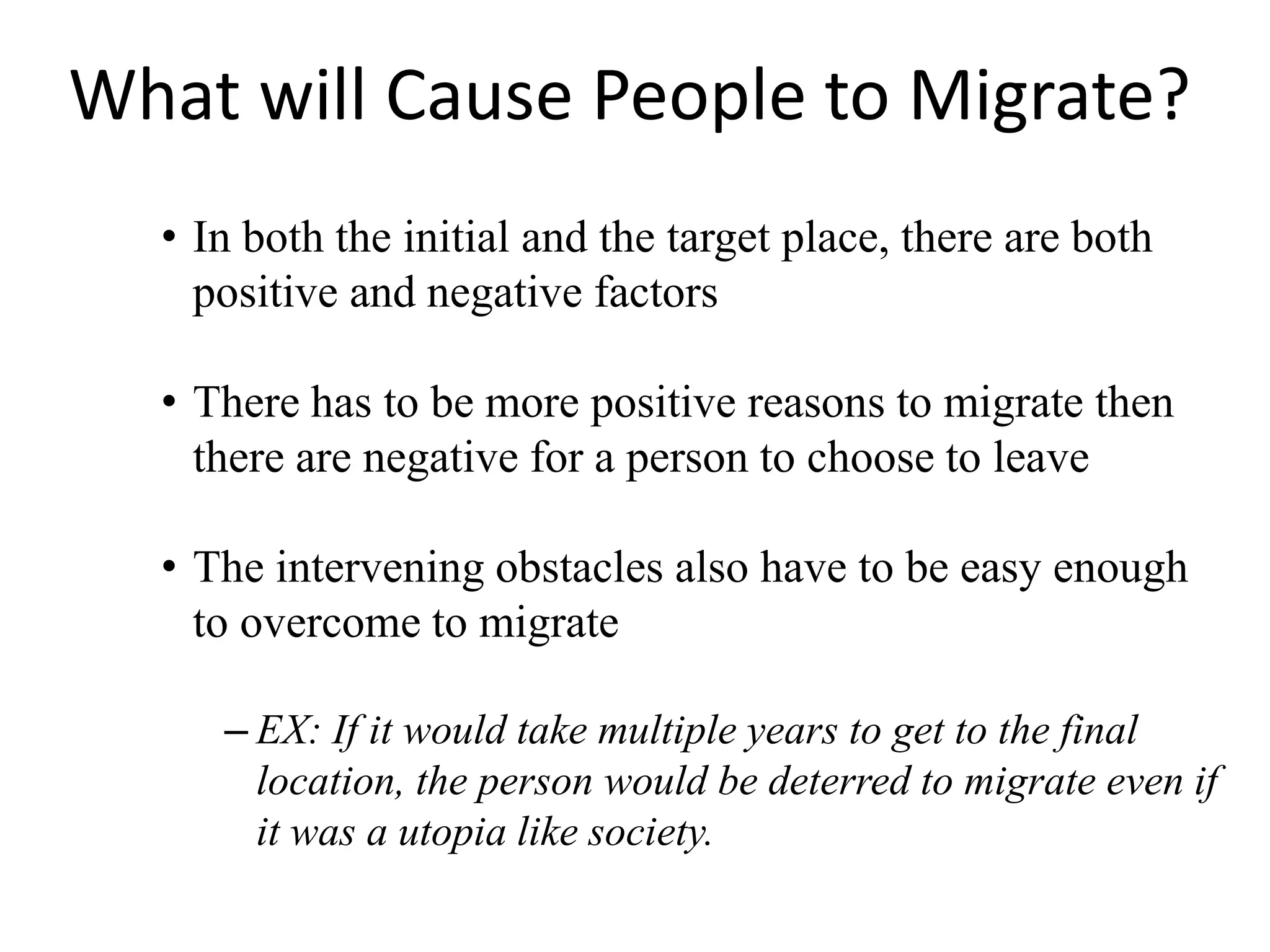 What will Cause People to Migrate?

• In both the initial and the target place, there are both positive and negative factors

• There has to be more positive reasons to migrate then there are negative for a person to choose to leave

• The intervening obstacles also have to be easy enough to overcome to migrate

– EX: If it would take multiple years to get to the final location, the person would be deterred to migrate even if it was a utopia like society.